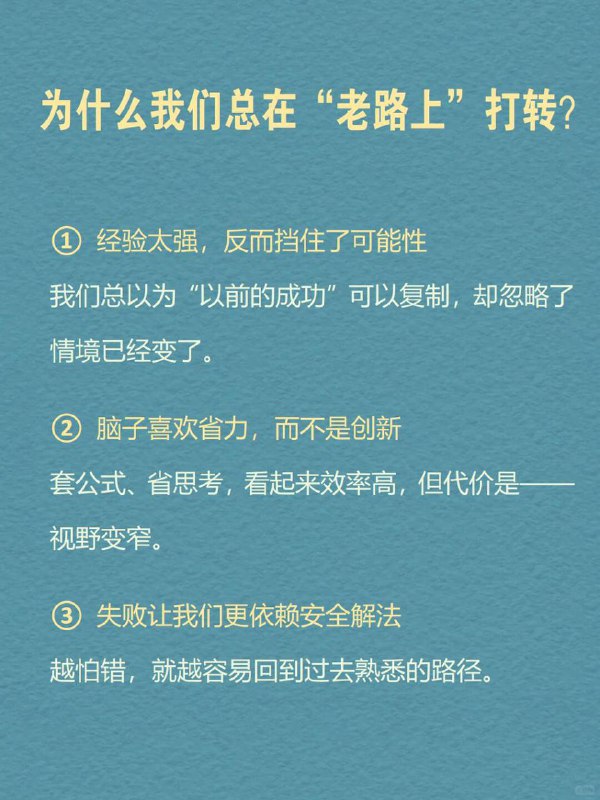 为什么我们总在“老路上”打转？

① 经验太强，反而挡住了可能性
我们总以为“以前的成功”可以复制，却忽略了情境已经变了。

② 脑子喜欢省力，而不是创新
套公式、省思考，看起来效率高，但代价是——视野变窄。

③ 失败让我们更依赖安全解法
越怕错，就越容易回到过去熟悉的路径。